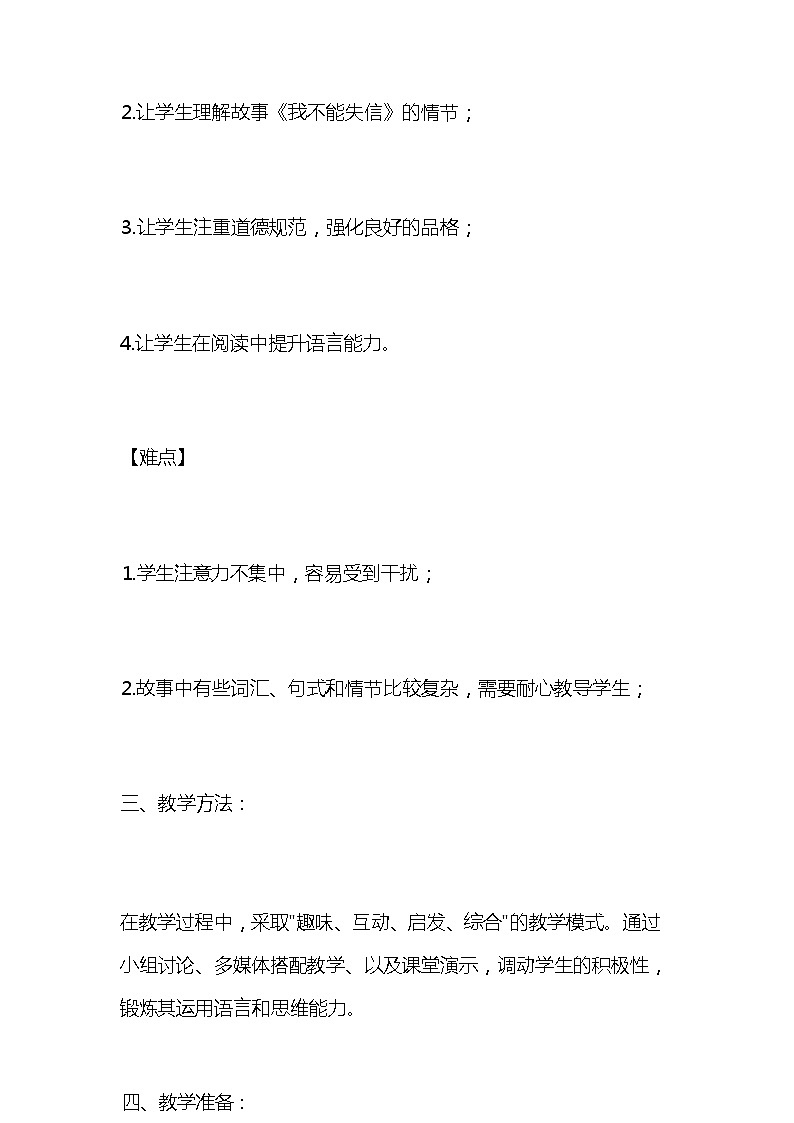 2.让学生理解故事《我不能失信》的情节；

3.让学生注重道德规范，强化良好的品格；

4.让学生在阅读中提升语言能力。

【难点】

1.学生注意力不集中，容易受到干扰；

2.故事中有些词汇、句式和情节比较复杂，需要耐心教导学生；

三、教学方法：

在教学过程中，采取"趣味、互动、启发、综合"的教学模式。通过小组讨论、多媒体搭配教学、以及课堂演示，调动学生的积极性，锻炼其运用语言和思维能力。

四、教学准备：